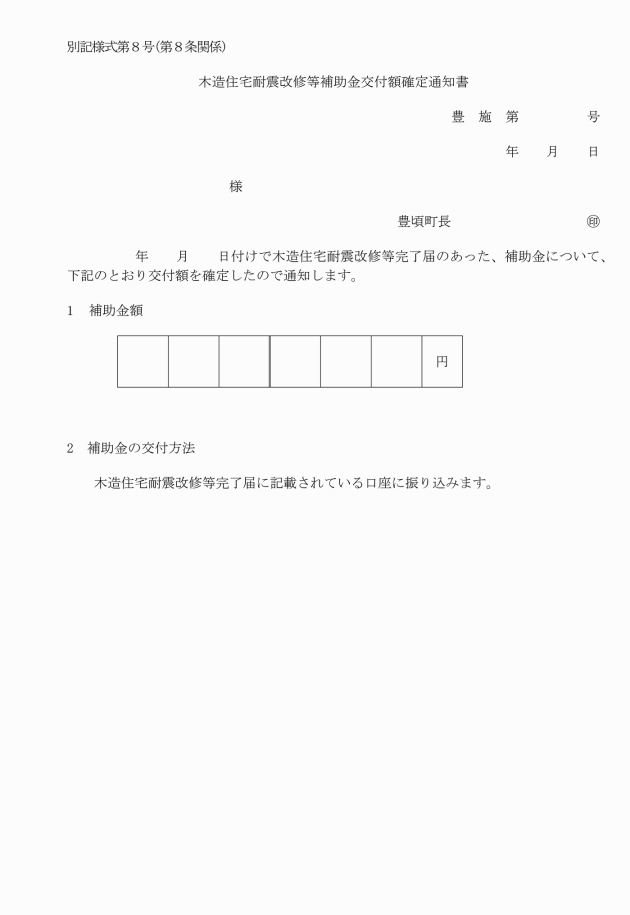 別記様式第８号(第８条関係)

木造住宅耐震改修等補助金交付額確定通知書

豊　施　第　　　　号

年　　月　　日

様

豊頃町長　　　　　　　　　㊞

年　　月　　日付けで木造住宅耐震改修等完了届のあった、補助金について、下記のとおり交付額を確定したので通知します。

1　補助金額

|  |  |  |  |  |  | 円 |
|---|---|---|---|---|---|---|

2　補助金の交付方法

木造住宅耐震改修等完了届に記載されている口座に振り込みます。